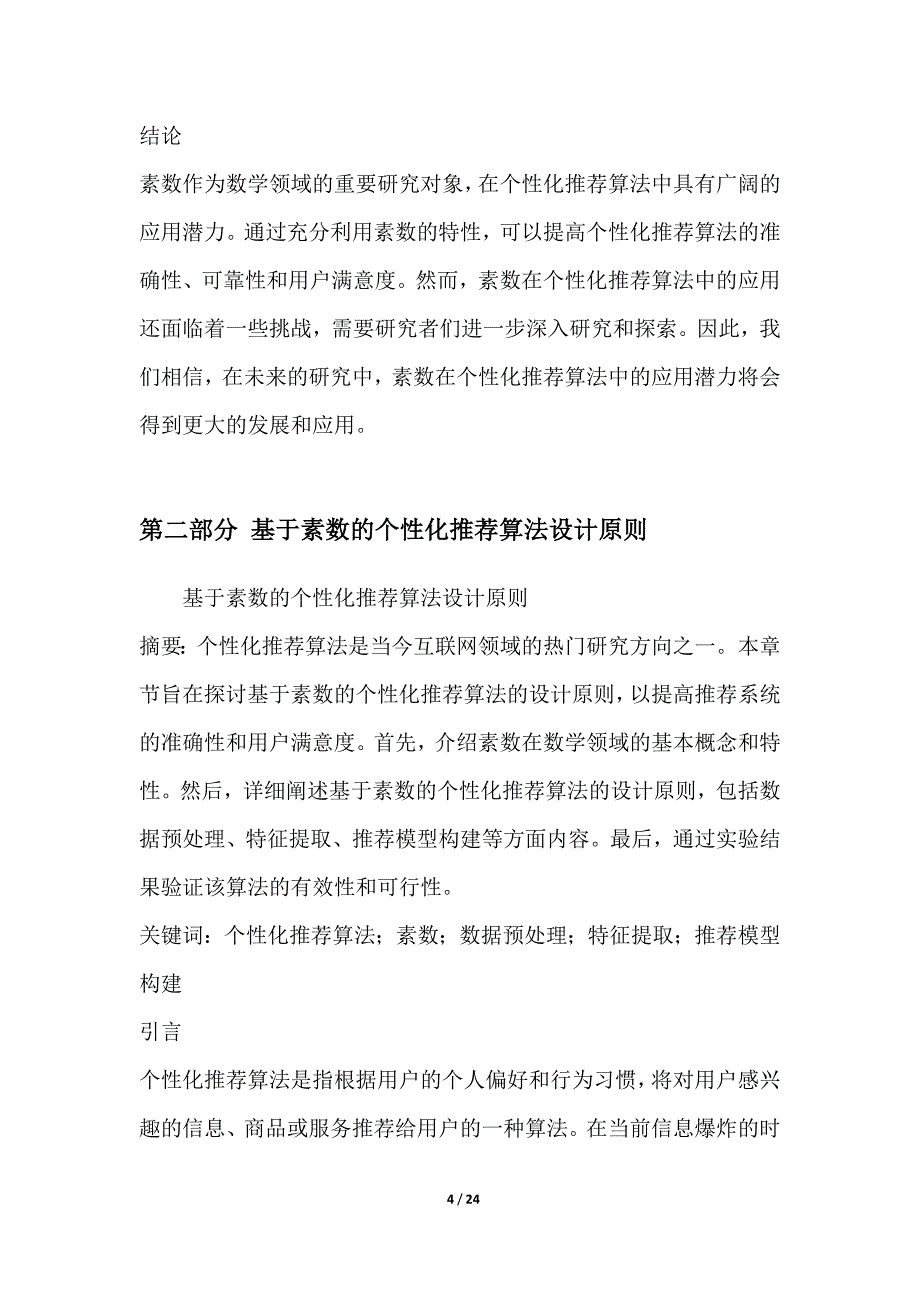 结论

素数作为数学领域的重要研究对象，在个性化推荐算法中具有广阔的应用潜力。通过充分利用素数的特性，可以提高个性化推荐算法的准确性、可靠性和用户满意度。然而，素数在个性化推荐算法中的应用还面临着一些挑战，需要研究者们进一步深入研究和探索。因此，我们相信，在未来的研究中，素数在个性化推荐算法中的应用潜力将会得到更大的发展和应用。

第二部分 基于素数的个性化推荐算法设计原则

基于素数的个性化推荐算法设计原则

摘要：个性化推荐算法是当今互联网领域的热门研究方向之一。本章节旨在探讨基于素数的个性化推荐算法的设计原则，以提高推荐系统的准确性和用户满意度。首先，介绍素数在数学领域的基本概念和特性。然后，详细阐述基于素数的个性化推荐算法的设计原则，包括数据预处理、特征提取、推荐模型构建等方面内容。最后，通过实验结果验证该算法的有效性和可行性。

关键词：个性化推荐算法；素数；数据预处理；特征提取；推荐模型构建

引言

个性化推荐算法是指根据用户的个人偏好和行为习惯，将对用户感兴趣的信息、商品或服务推荐给用户的一种算法。在当前信息爆炸的时

4 / 24